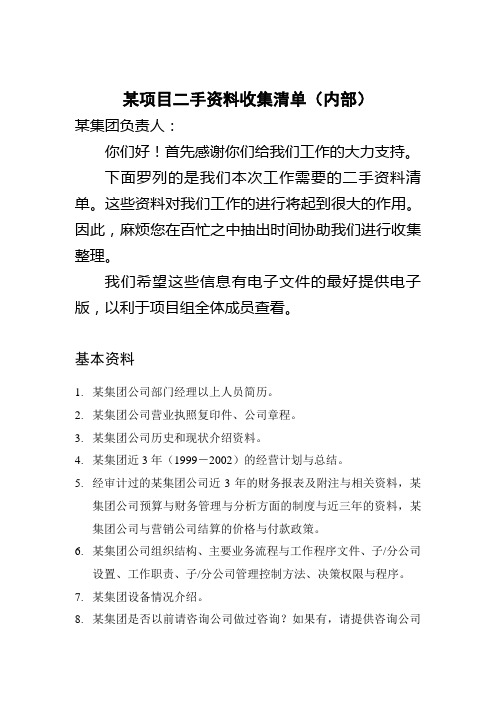 某项目二手资料收集清单（内部）

某集团负责人：

你们好！首先感谢你们给我们工作的大力支持。

下面罗列的是我们本次工作需要的二手资料清单。这些资料对我们工作的进行将起到很大的作用。因此，麻烦您在百忙之中抽出时间协助我们进行收集整理。

我们希望这些信息有电子文件的最好提供电子版，以利于项目组全体成员查看。

基本资料

1. 某集团公司部门经理以上人员简历。
2. 某集团公司营业执照复印件、公司章程。
3. 某集团公司历史和现状介绍资料。
4. 某集团近 3 年（1999－2002）的经营计划与总结。
5. 经审计过的某集团公司近 3 年的财务报表及附注与相关资料，某集团公司预算与财务管理与分析方面的制度与近三年的资料，某集团公司与营销公司结算的价格与付款政策。
6. 某集团公司组织结构、主要业务流程与工作程序文件、子/分公司设置、工作职责、子/分公司管理控制方法、决策权限与程序。
7. 某集团设备情况介绍。
8. 某集团是否以前请咨询公司做过咨询？如果有，请提供咨询公司